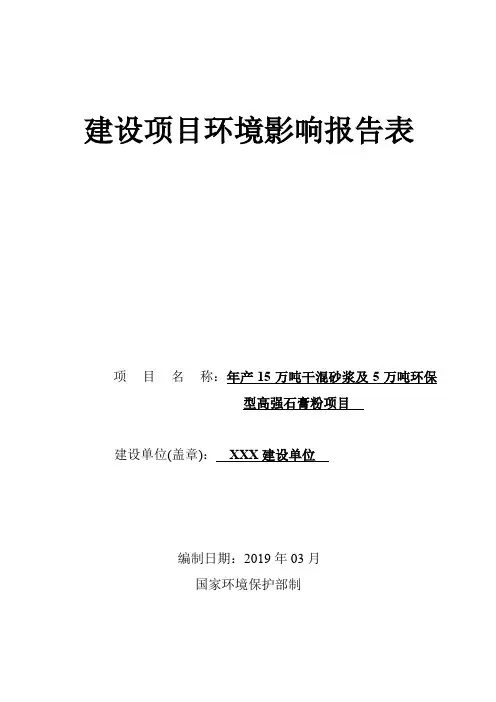 建设项目环境影响报告表

项 目 名 称：年产 15 万吨干混砂浆及 5 万吨环保型高强石膏粉项目

建设单位(盖章)： XXX 建设单位

编制日期：2019 年 03 月

国家环境保护部制